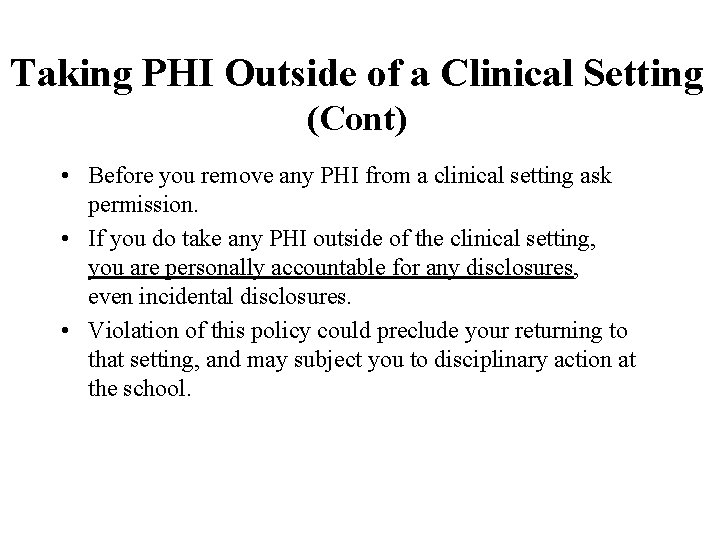 Taking PHI Outside of a Clinical Setting (Cont)

• Before you remove any PHI from a clinical setting ask permission.
• If you do take any PHI outside of the clinical setting, you are personally accountable for any disclosures, even incidental disclosures.
• Violation of this policy could preclude your returning to that setting, and may subject you to disciplinary action at the school.